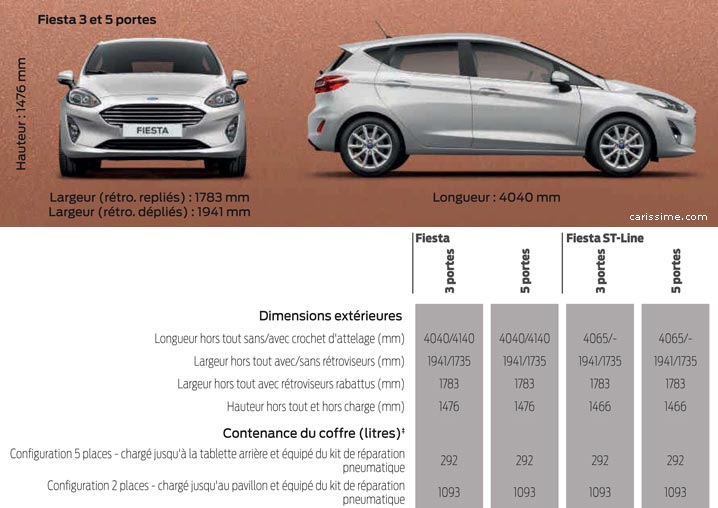 Fiesta 3 et 5 portes

Hauteur : 1476 mm

FIESTA

Largeur (rétro. repliés) : 1783 mm
Largeur (rétro. dépliés) : 1941 mm

Longueur : 4040 mm

carissime.com

| | Fiesta 3 portes | Fiesta 5 portes | Fiesta ST-Line 3 portes | Fiesta ST-Line 5 portes |
|---|---|---|---|---|
| **Dimensions extérieures** | | | | |
| Longueur hors tout sans/avec crochet d'attelage (mm) | 4040/4140 | 4040/4140 | 4065/- | 4065/- |
| Largeur hors tout avec/sans rétroviseurs (mm) | 1941/1735 | 1941/1735 | 1941/1735 | 1941/1735 |
| Largeur hors tout avec rétroviseurs rabattus (mm) | 1783 | 1783 | 1783 | 1783 |
| Hauteur hors tout et hors charge (mm) | 1476 | 1476 | 1466 | 1466 |
| **Contenance du coffre (litres)‡** | | | | |
| Configuration 5 places - chargé jusqu'à la tablette arrière et équipé du kit de réparation pneumatique | 292 | 292 | 292 | 292 |
| Configuration 2 places - chargé jusqu'au pavillon et équipé du kit de réparation pneumatique | 1093 | 1093 | 1093 | 1093 |